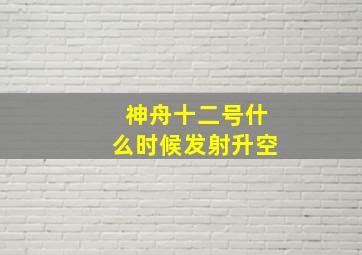 神舟十二号什么时候发射升空